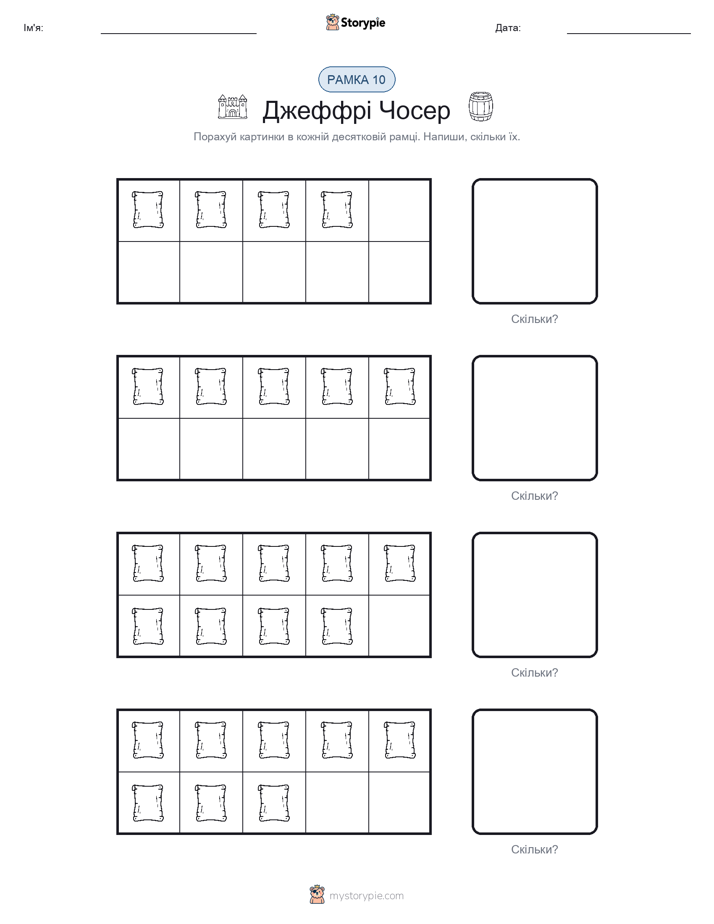 Ім'я:

Storypie

Дата:

РАМКА 10

Джеффрі Чосер

Порахуй картинки в кожній десятковій рамці. Напиши, скільки їх.

Скільки?

Скільки?

Скільки?

Скільки?

mystorypie.com